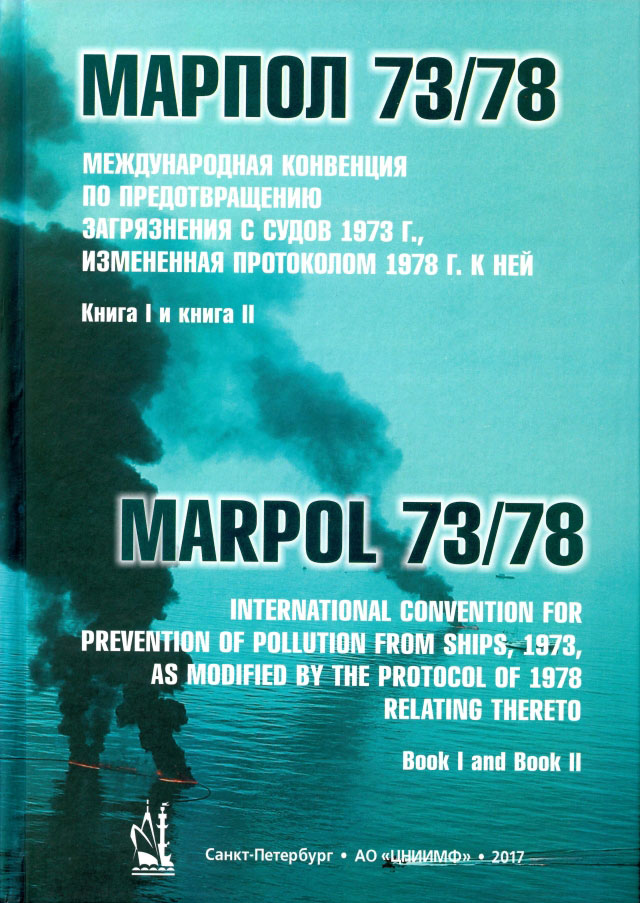 МАРПОЛ 73/78

МЕЖДУНАРОДНАЯ КОНВЕНЦИЯ ПО ПРЕДОТВРАЩЕНИЮ ЗАГРЯЗНЕНИЯ С СУДОВ 1973 Г., ИЗМЕНЕННАЯ ПРОТОКОЛОМ 1978 Г. К НЕЙ

Книга I и книга II

MARPOL 73/78

INTERNATIONAL CONVENTION FOR PREVENTION OF POLLUTION FROM SHIPS, 1973, AS MODIFIED BY THE PROTOCOL OF 1978 RELATING THERETO

Book I and Book II

Санкт-Петербург • АО «ЦНИИМФ» • 2017